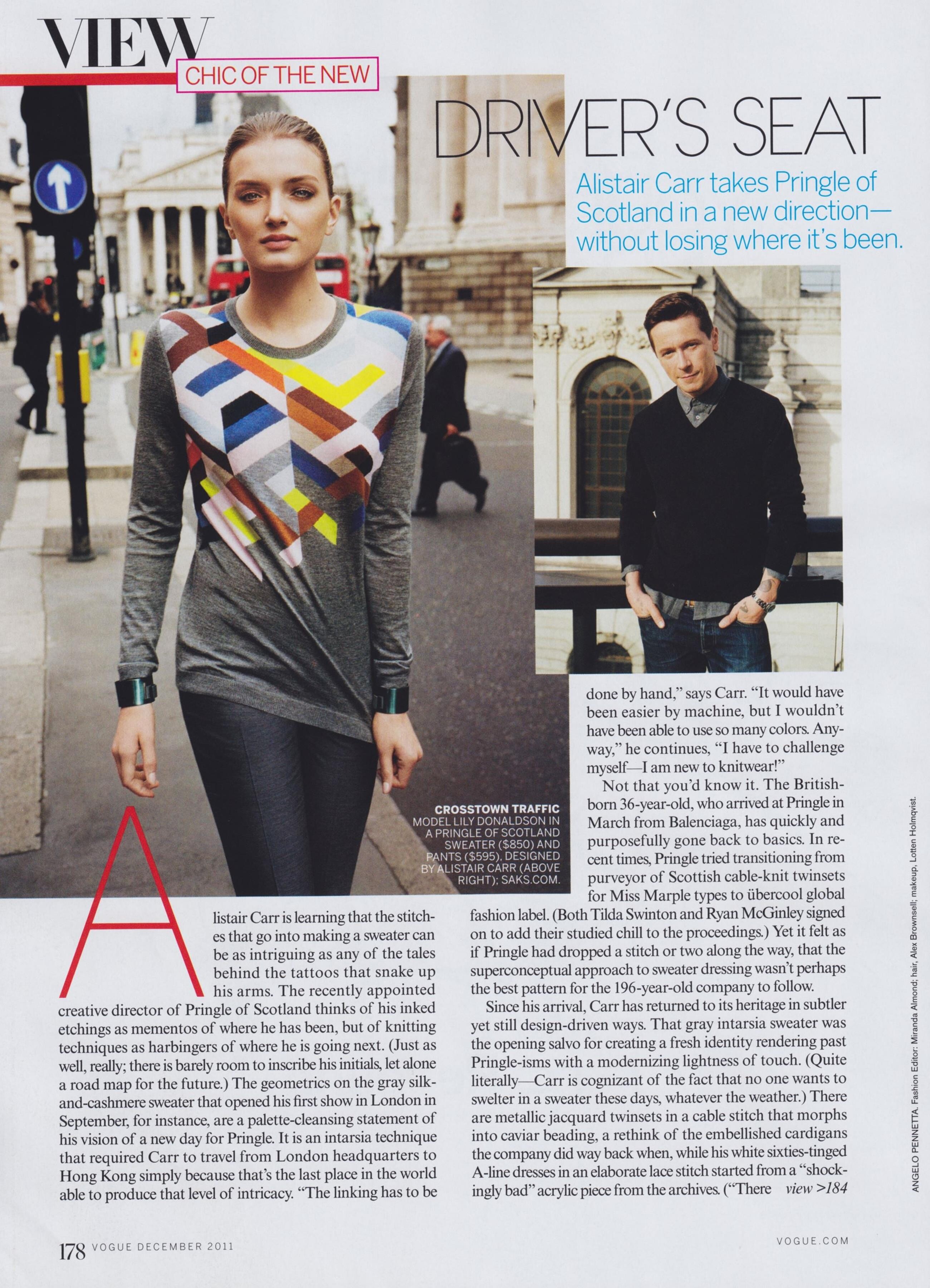 VIEW

CHIC OF THE NEW

DRIVER'S SEAT

Alistair Carr takes Pringle of Scotland in a new direction—without losing where it's been.

CROSSTOWN TRAFFIC
MODEL LILY DONALDSON IN A PRINGLE OF SCOTLAND SWEATER ($850) AND PANTS ($595), DESIGNED BY ALISTAIR CARR (ABOVE RIGHT); SAKS.COM.

Alistair Carr is learning that the stitches that go into making a sweater can be as intriguing as any of the tales behind the tattoos that snake up his arms. The recently appointed creative director of Pringle of Scotland thinks of his inked etchings as mementos of where he has been, but of knitting techniques as harbingers of where he is going next. (Just as well, really; there is barely room to inscribe his initials, let alone a road map for the future.) The geometrics on the gray silk-and-cashmere sweater that opened his first show in London in September, for instance, are a palette-cleansing statement of his vision of a new day for Pringle. It is an intarsia technique that required Carr to travel from London headquarters to Hong Kong simply because that's the last place in the world able to produce that level of intricacy. "The linking has to be done by hand," says Carr. "It would have been easier by machine, but I wouldn't have been able to use so many colors. Anyway," he continues, "I have to challenge myself—I am new to knitwear!"

Not that you'd know it. The British-born 36-year-old, who arrived at Pringle in March from Balenciaga, has quickly and purposefully gone back to basics. In recent times, Pringle tried transitioning from purveyor of Scottish cable-knit twinsets for Miss Marple types to übercool global fashion label. (Both Tilda Swinton and Ryan McGinley signed on to add their studied chill to the proceedings.) Yet it felt as if Pringle had dropped a stitch or two along the way, that the superconceptual approach to sweater dressing wasn't perhaps the best pattern for the 196-year-old company to follow.

Since his arrival, Carr has returned to its heritage in subtler yet still design-driven ways. That gray intarsia sweater was the opening salvo for creating a fresh identity rendering past Pringle-isms with a modernizing lightness of touch. (Quite literally—Carr is cognizant of the fact that no one wants to swelter in a sweater these days, whatever the weather.) There are metallic jacquard twinsets in a cable stitch that morphs into caviar beading, a rethink of the embellished cardigans the company did way back when, while his white sixties-tinged A-line dresses in an elaborate lace stitch started from a "shockingly bad" acrylic piece from the archives. ("There view >184

ANGELO PENNETTA. Fashion Editor: Miranda Almond; hair, Alex Brownsell; makeup, Lotten Holmqvist.

178 VOGUE DECEMBER 2011

VOGUE.COM